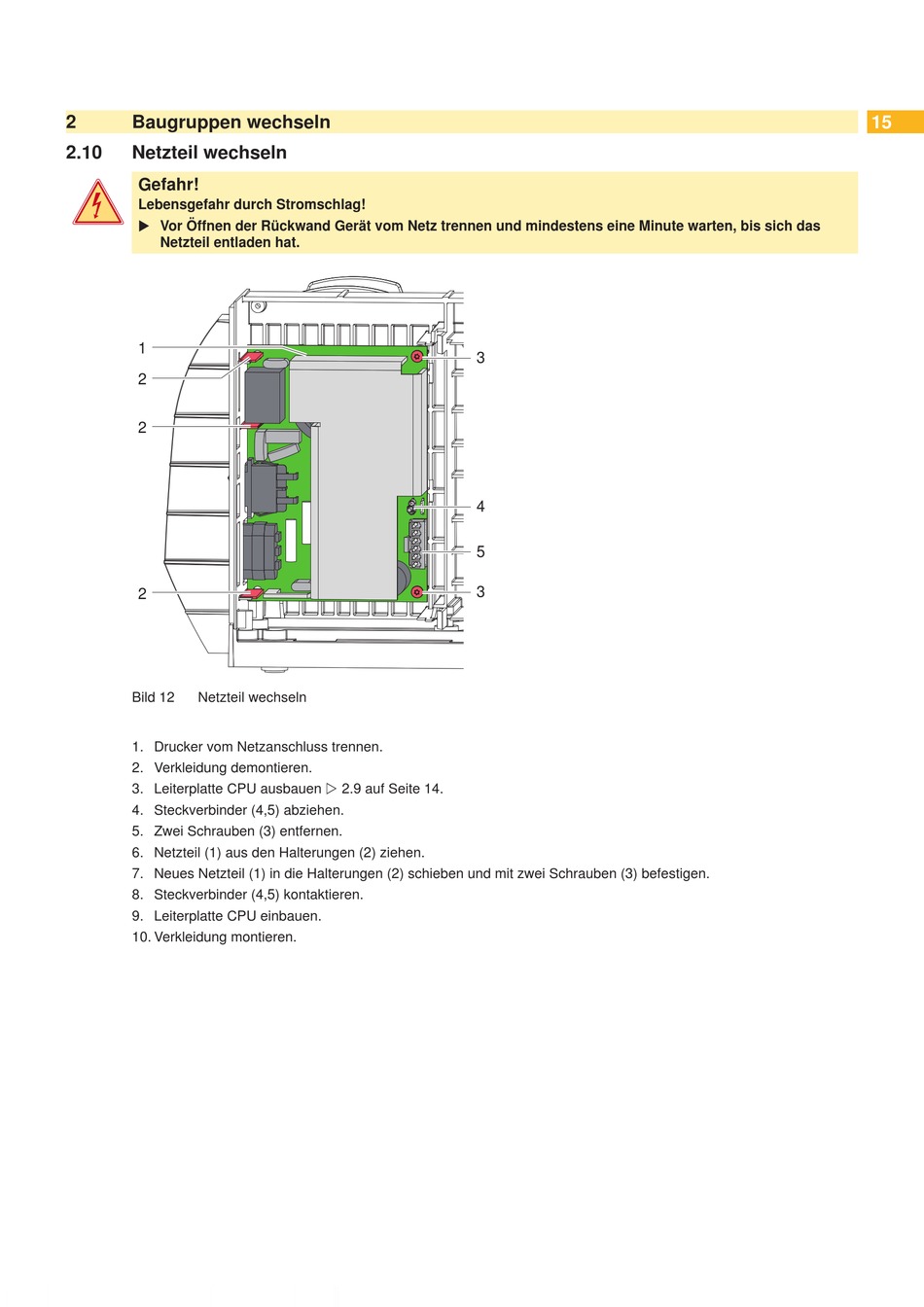 2 Baugruppen wechseln

15

2.10 Netzteil wechseln

Gefahr!
Lebensgefahr durch Stromschlag!
▶ Vor Öffnen der Rückwand Gerät vom Netz trennen und mindestens eine Minute warten, bis sich das Netzteil entladen hat.

1
2
2
2
3
4
5
3

Bild 12 Netzteil wechseln

1. Drucker vom Netzanschluss trennen.
2. Verkleidung demontieren.
3. Leiterplatte CPU ausbauen ▷ 2.9 auf Seite 14.
4. Steckverbinder (4,5) abziehen.
5. Zwei Schrauben (3) entfernen.
6. Netzteil (1) aus den Halterungen (2) ziehen.
7. Neues Netzteil (1) in die Halterungen (2) schieben und mit zwei Schrauben (3) befestigen.
8. Steckverbinder (4,5) kontaktieren.
9. Leiterplatte CPU einbauen.
10. Verkleidung montieren.